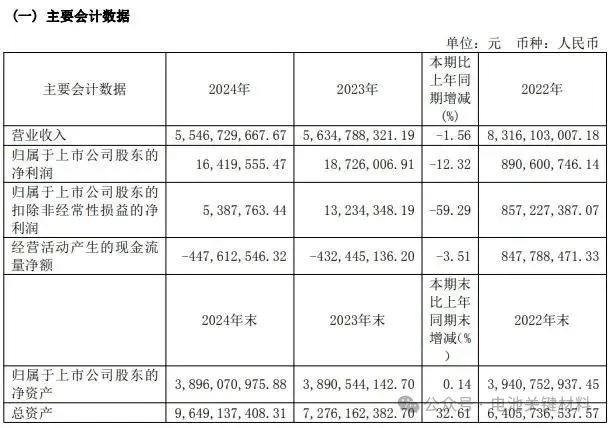 （一）主要会计数据

单位：元　币种：人民币

| 主要会计数据 | 2024年 | 2023年 | 本期比上年同期增减(%) | 2022年 |
|---|---|---|---|---|
| 营业收入 | 5,546,729,667.67 | 5,634,788,321.19 | -1.56 | 8,316,103,007.18 |
| 归属于上市公司股东的净利润 | 16,419,555.47 | 18,726,006.91 | -12.32 | 890,600,746.14 |
| 归属于上市公司股东的扣除非经常性损益的净利润 | 5,387,763.44 | 13,234,348.19 | -59.29 | 857,227,387.07 |
| 经营活动产生的现金流量净额 | -447,612,546.32 | -432,445,136.20 | -3.51 | 847,788,471.33 |
|  | 2024年末 | 2023年末 | 本期末比上年同期末增减(%) | 2022年末 |
| 归属于上市公司股东的净资产 | 3,896,070,975.88 | 3,890,544,142.70 | 0.14 | 3,940,752,937.45 |
| 总资产 | 9,649,137,408.31 | 7,276,162,382.70 | 32.61 | 6,405,736,537.57 |

公众号 · 电池关键材料